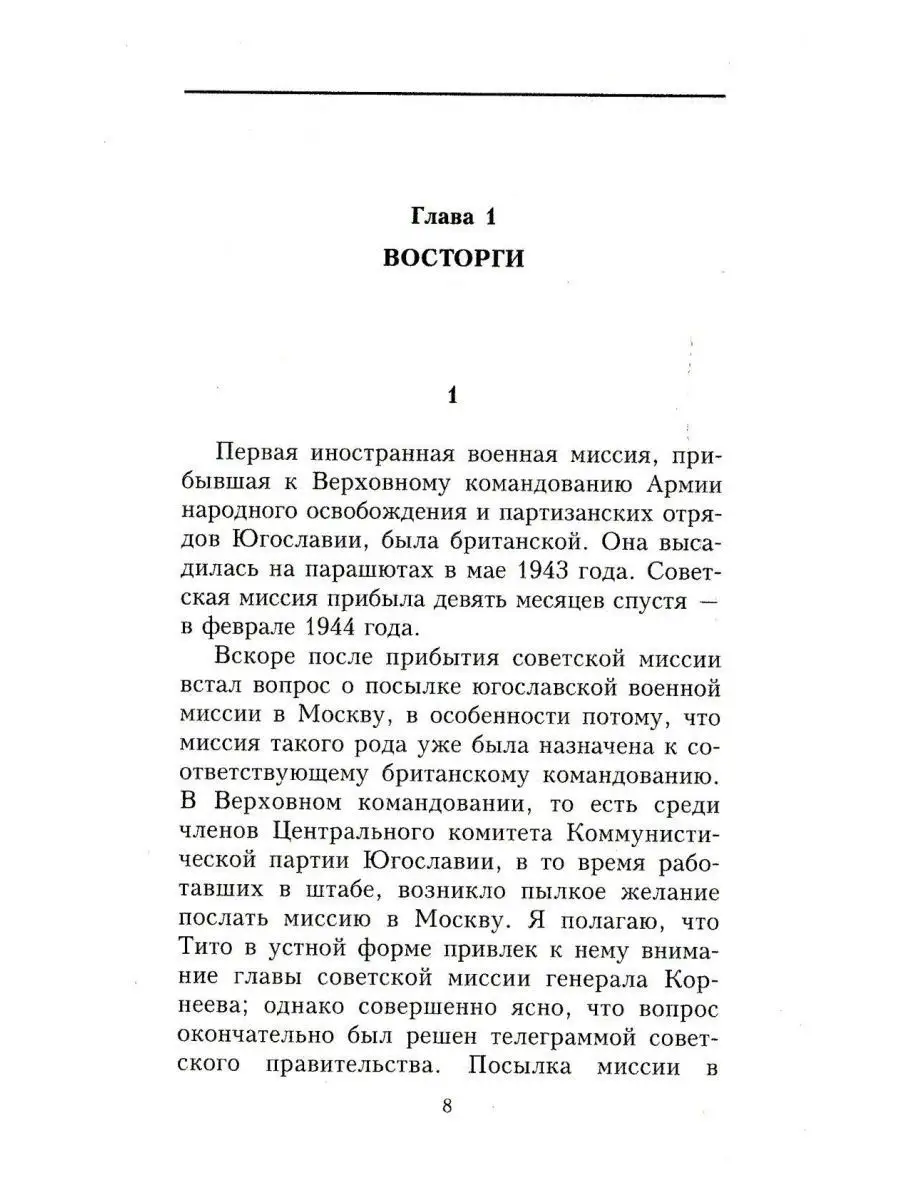 Глава 1
ВОСТОРГИ

1

Первая иностранная военная миссия, прибывшая к Верховному командованию Армии народного освобождения и партизанских отрядов Югославии, была британской. Она высадилась на парашютах в мае 1943 года. Советская миссия прибыла девять месяцев спустя — в феврале 1944 года.

Вскоре после прибытия советской миссии встал вопрос о посылке югославской военной миссии в Москву, в особенности потому, что миссия такого рода уже была назначена к соответствующему британскому командованию. В Верховном командовании, то есть среди членов Центрального комитета Коммунистической партии Югославии, в то время работавших в штабе, возникло пылкое желание послать миссию в Москву. Я полагаю, что Тито в устной форме привлек к нему внимание главы советской миссии генерала Корнеева; однако совершенно ясно, что вопрос окончательно был решен телеграммой советского правительства. Посылка миссии в

8